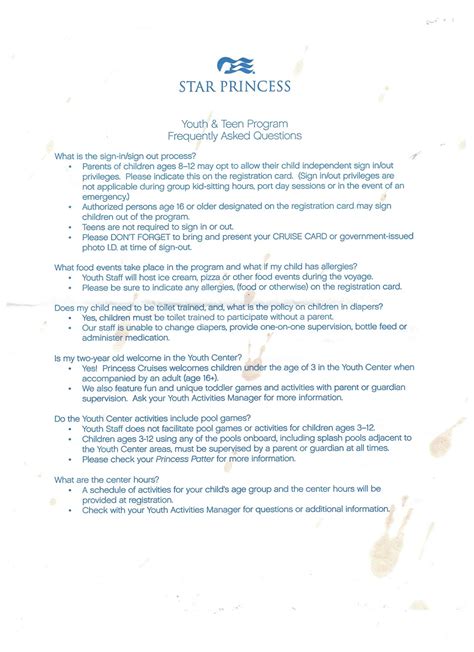 STAR PRINCESS

Youth & Teen Program
Frequently Asked Questions

What is the sign-in/sign out process?
• Parents of children ages 8–12 may opt to allow their child independent sign in/out privileges. Please indicate this on the registration card. (Sign in/out privileges are not applicable during group kid-sitting hours, port day sessions or in the event of an emergency.)
• Authorized persons age 16 or older designated on the registration card may sign children out of the program.
• Teens are not required to sign in or out.
• Please DON'T FORGET to bring and present your CRUISE CARD or government-issued photo I.D. at time of sign-out.

What food events take place in the program and what if my child has allergies?
• Youth Staff will host ice cream, pizza or other food events during the voyage.
• Please be sure to indicate any allergies, (food or otherwise) on the registration card.

Does my child need to be toilet trained, and, what is the policy on children in diapers?
• Yes, children must be toilet trained to participate without a parent.
• Our staff is unable to change diapers, provide one-on-one supervision, bottle feed or administer medication.

Is my two-year old welcome in the Youth Center?
• Yes! Princess Cruises welcomes children under the age of 3 in the Youth Center when accompanied by an adult (age 16+).
• We also feature fun and unique toddler games and activities with parent or guardian supervision. Ask your Youth Activities Manager for more information.

Do the Youth Center activities include pool games?
• Youth Staff does not facilitate pool games or activities for children ages 3–12.
• Children ages 3-12 using any of the pools onboard, including splash pools adjacent to the Youth Center areas, must be supervised by a parent or guardian at all times.
• Please check your Princess Patter for more information.

What are the center hours?
• A schedule of activities for your child's age group and the center hours will be provided at registration.
• Check with your Youth Activities Manager for questions or additional information.